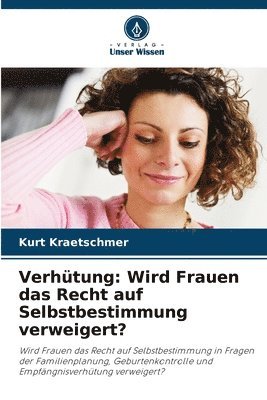 VERLAG
Unser Wissen

Kurt Kraetschmer

Verhütung: Wird Frauen das Recht auf Selbstbestimmung verweigert?

Wird Frauen das Recht auf Selbstbestimmung in Fragen der Familienplanung, Geburtenkontrolle und Empfängnisverhütung verweigert?